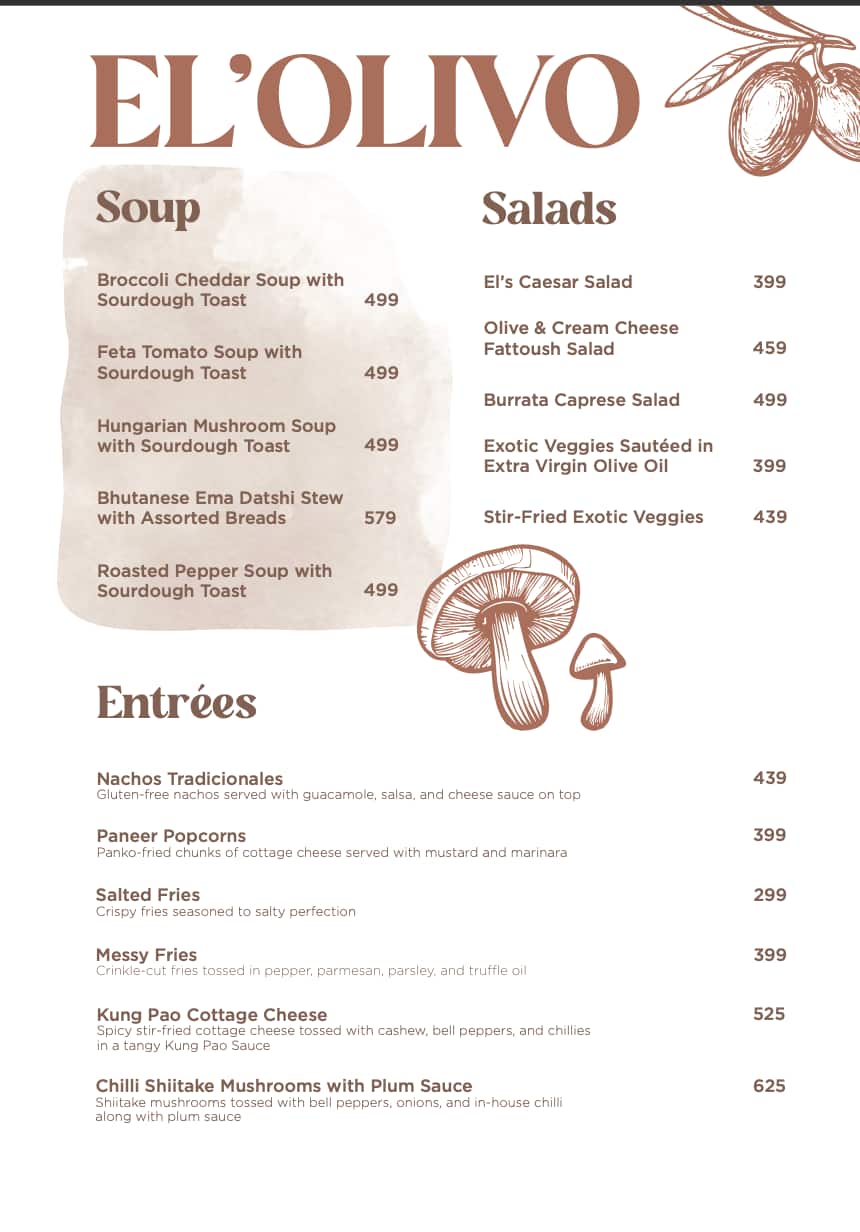 EL'OLIVO

Soup

Broccoli Cheddar Soup with Sourdough Toast 499

Feta Tomato Soup with Sourdough Toast 499

Hungarian Mushroom Soup with Sourdough Toast 499

Bhutanese Ema Datshi Stew with Assorted Breads 579

Roasted Pepper Soup with Sourdough Toast 499

Salads

El's Caesar Salad 399

Olive & Cream Cheese Fattoush Salad 459

Burrata Caprese Salad 499

Exotic Veggies Sautéed in Extra Virgin Olive Oil 399

Stir-Fried Exotic Veggies 439

Entrées

Nachos Tradicionales 439
Gluten-free nachos served with guacamole, salsa, and cheese sauce on top

Paneer Popcorns 399
Panko-fried chunks of cottage cheese served with mustard and marinara

Salted Fries 299
Crispy fries seasoned to salty perfection

Messy Fries 399
Crinkle-cut fries tossed in pepper, parmesan, parsley, and truffle oil

Kung Pao Cottage Cheese 525
Spicy stir-fried cottage cheese tossed with cashew, bell peppers, and chillies in a tangy Kung Pao Sauce

Chilli Shiitake Mushrooms with Plum Sauce 625
Shiitake mushrooms tossed with bell peppers, onions, and in-house chilli along with plum sauce